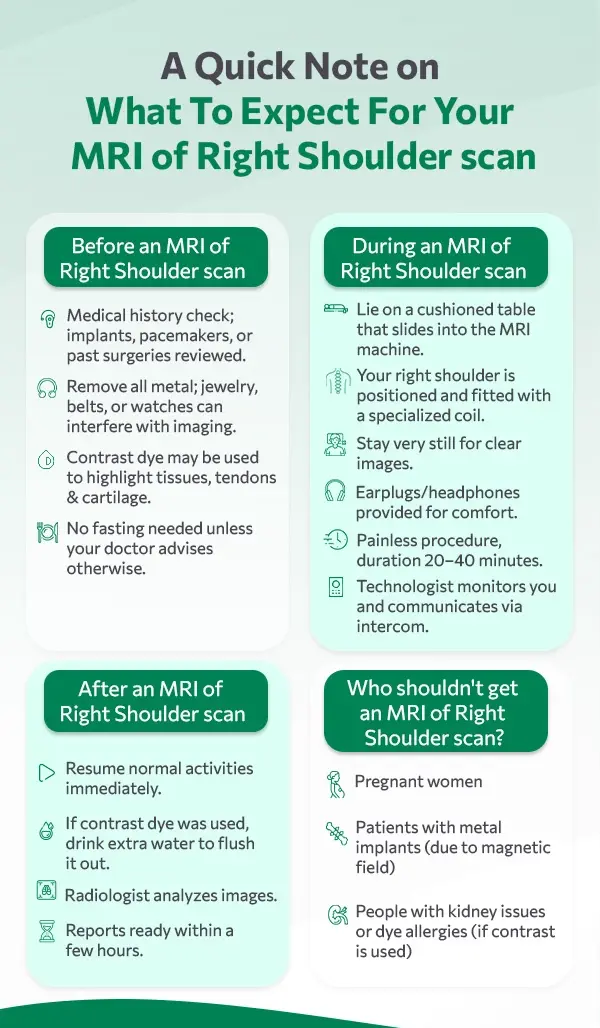 A Quick Note on
What To Expect For Your
MRI of Right Shoulder scan

Before an MRI of Right Shoulder scan

Medical history check; implants, pacemakers, or past surgeries reviewed.

Remove all metal; jewelry, belts, or watches can interfere with imaging.

Contrast dye may be used to highlight tissues, tendons & cartilage.

No fasting needed unless your doctor advises otherwise.

During an MRI of Right Shoulder scan

Lie on a cushioned table that slides into the MRI machine.

Your right shoulder is positioned and fitted with a specialized coil.

Stay very still for clear images.

Earplugs/headphones provided for comfort.

Painless procedure, duration 20–40 minutes.

Technologist monitors you and communicates via intercom.

After an MRI of Right Shoulder scan

Resume normal activities immediately.

If contrast dye was used, drink extra water to flush it out.

Radiologist analyzes images.

Reports ready within a few hours.

Who shouldn't get an MRI of Right Shoulder scan?

Pregnant women

Patients with metal implants (due to magnetic field)

People with kidney issues or dye allergies (if contrast is used)